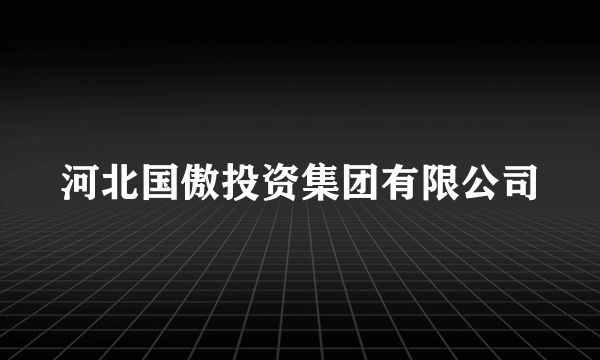 河北国傲投资集团有限公司